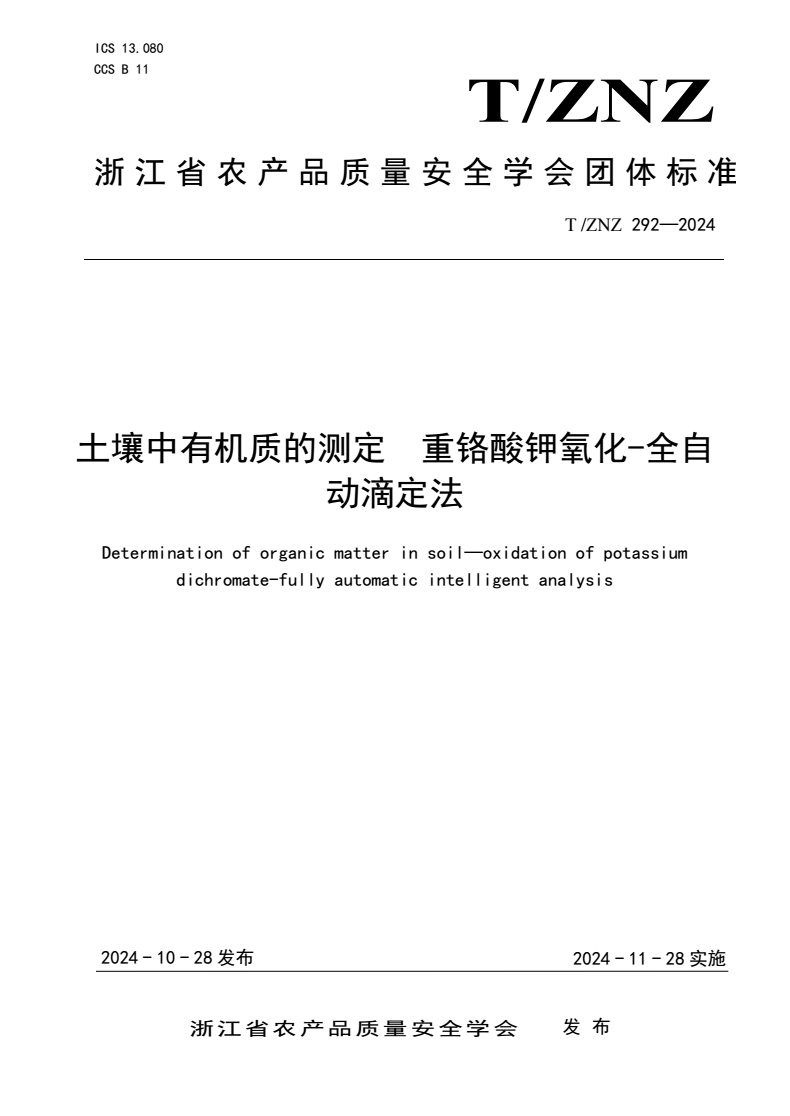 ICS 13.080
CCS B 11

T/ZNZ

浙江省农产品质量安全学会团体标准

T/ZNZ 292—2024

土壤中有机质的测定　重铬酸钾氧化-全自动滴定法

Determination of organic matter in soil—oxidation of potassium dichromate-fully automatic intelligent analysis

2024 - 10 - 28 发布

2024 - 11 - 28 实施

浙江省农产品质量安全学会　发布